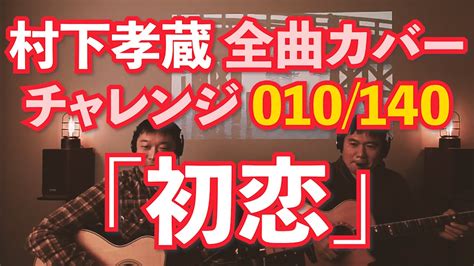 村下孝蔵 全曲カバー
チャレンジ 010/140
「初恋」